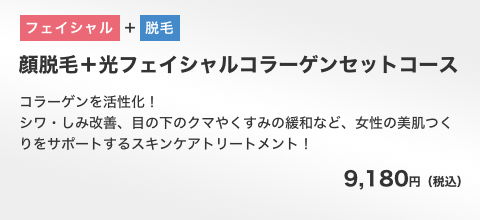 フェイシャル ＋ 脱毛

顔脱毛＋光フェイシャルコラーゲンセットコース

コラーゲンを活性化！
シワ・しみ改善、目の下のクマやくすみの緩和など、女性の美肌つくりをサポートするスキンケアトリートメント！

9,180円（税込）